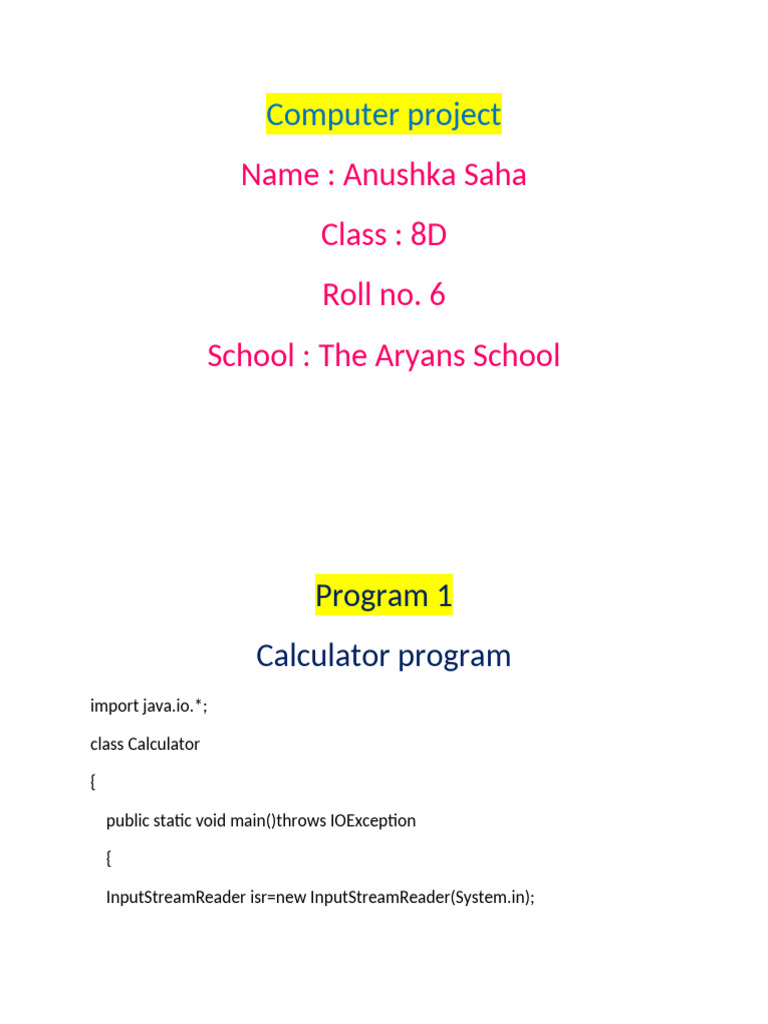 Computer project

Name : Anushka Saha

Class : 8D

Roll no. 6

School : The Aryans School

Program 1

Calculator program

import java.io.*;

class Calculator

{

public static void main()throws IOException

{

InputStreamReader isr=new InputStreamReader(System.in);